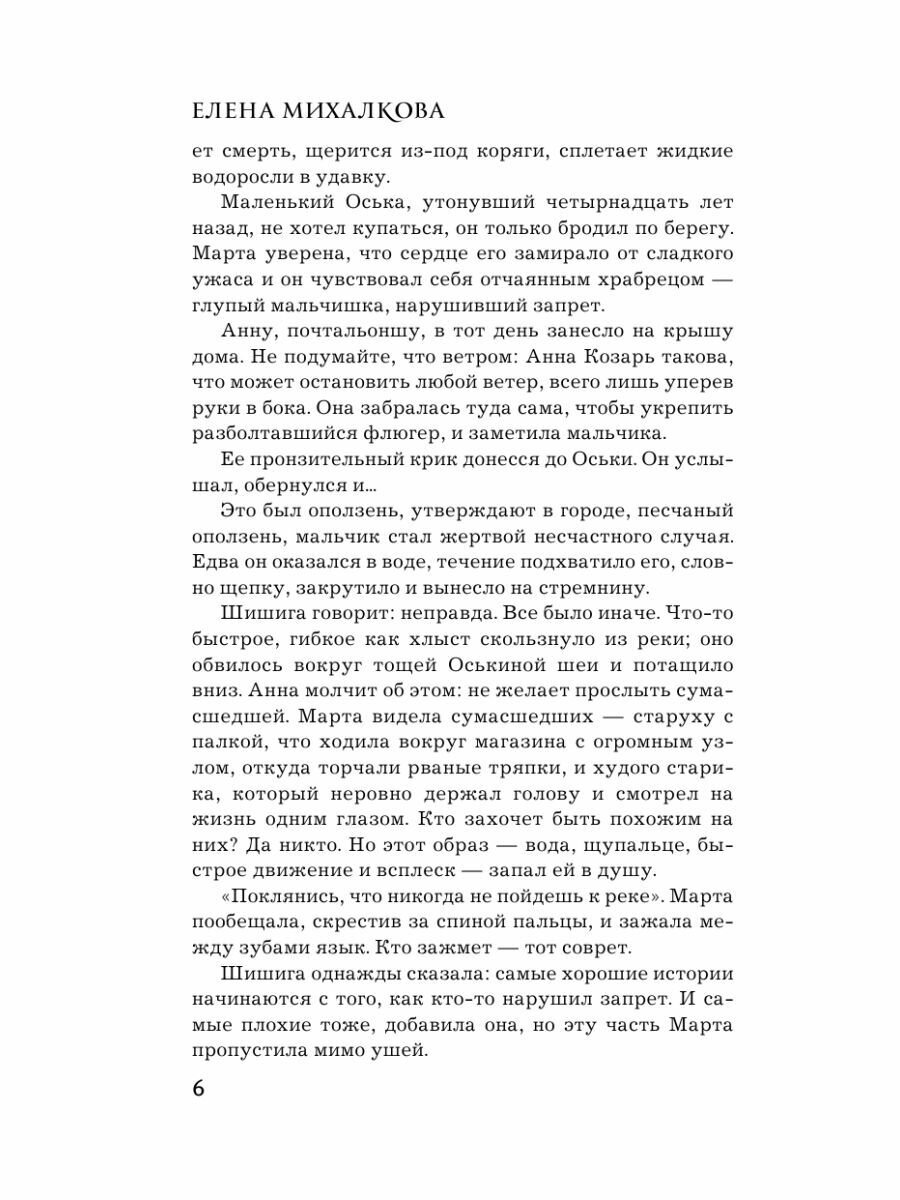 ЕЛЕНА МИХАЛКОВА

ет смерть, щерится из-под коряги, сплетает жидкие водоросли в удавку.

Маленький Оська, утонувший четырнадцать лет назад, не хотел купаться, он только бродил по берегу. Марта уверена, что сердце его замирало от сладкого ужаса и он чувствовал себя отчаянным храбрецом — глупый мальчишка, нарушивший запрет.

Анну, почтальоншу, в тот день занесло на крышу дома. Не подумайте, что ветром: Анна Козарь такова, что может остановить любой ветер, всего лишь уперев руки в бока. Она забралась туда сама, чтобы укрепить разболтавшийся флюгер, и заметила мальчика.

Ее пронзительный крик донесся до Оськи. Он услышал, обернулся и...

Это был оползень, утверждают в городе, песчаный оползень, мальчик стал жертвой несчастного случая. Едва он оказался в воде, течение подхватило его, словно щепку, закрутило и вынесло на стремнину.

Шишига говорит: неправда. Все было иначе. Что-то быстрое, гибкое как хлыст скользнуло из реки; оно обвилось вокруг тощей Оськиной шеи и потащило вниз. Анна молчит об этом: не желает прослыть сумасшедшей. Марта видела сумасшедших — старуху с палкой, что ходила вокруг магазина с огромным узлом, откуда торчали рваные тряпки, и худого старика, который неровно держал голову и смотрел на жизнь одним глазом. Кто захочет быть похожим на них? Да никто. Но этот образ — вода, щупальце, быстрое движение и всплеск — запал ей в душу.

«Поклянись, что никогда не пойдешь к реке». Марта пообещала, скрестив за спиной пальцы, и зажала между зубами язык. Кто зажмет — тот соврет.

Шишига однажды сказала: самые хорошие истории начинаются с того, как кто-то нарушил запрет. И самые плохие тоже, добавила она, но эту часть Марта пропустила мимо ушей.

6